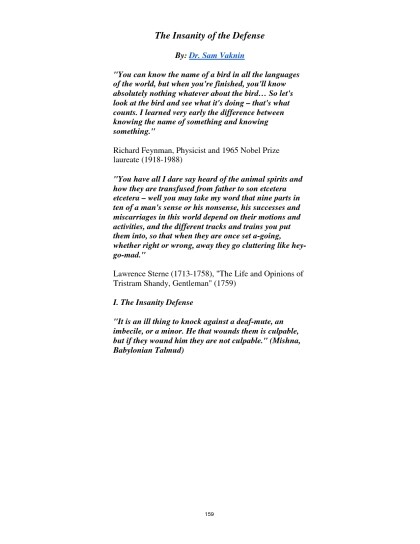 The Insanity of the Defense

By: Dr. Sam Vaknin

"You can know the name of a bird in all the languages of the world, but when you're finished, you'll know absolutely nothing whatever about the bird… So let's look at the bird and see what it's doing – that's what counts. I learned very early the difference between knowing the name of something and knowing something."

Richard Feynman, Physicist and 1965 Nobel Prize laureate (1918-1988)

"You have all I dare say heard of the animal spirits and how they are transfused from father to son etcetera etcetera – well you may take my word that nine parts in ten of a man's sense or his nonsense, his successes and miscarriages in this world depend on their motions and activities, and the different tracks and trains you put them into, so that when they are once set a-going, whether right or wrong, away they go cluttering like hey-go-mad."

Lawrence Sterne (1713-1758), "The Life and Opinions of Tristram Shandy, Gentleman" (1759)

I. The Insanity Defense

"It is an ill thing to knock against a deaf-mute, an imbecile, or a minor. He that wounds them is culpable, but if they wound him they are not culpable." (Mishna, Babylonian Talmud)

159